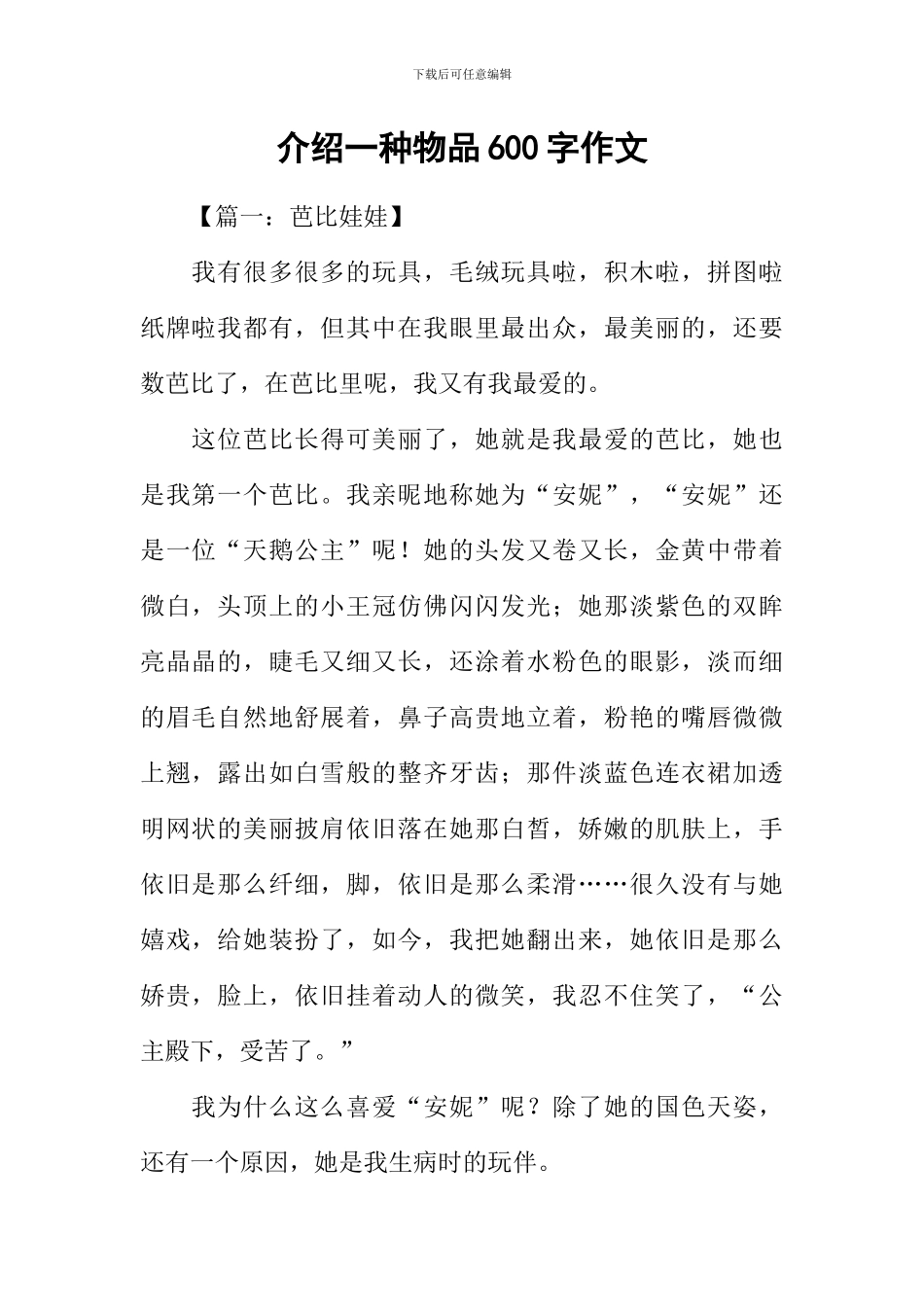 下载后可任意编辑

介绍一种物品600字作文

【篇一：芭比娃娃】

我有很多很多的玩具，毛绒玩具啦，积木啦，拼图啦纸牌啦我都有，但其中在我眼里最出众，最美丽的，还要数芭比了，在芭比里呢，我又有我最爱的。

这位芭比长得可美丽了，她就是我最爱的芭比，她也是我第一个芭比。我亲昵地称她为“安妮”，“安妮”还是一位“天鹅公主”呢！她的头发又卷又长，金黄中带着微白，头顶上的小王冠仿佛闪闪发光；她那淡紫色的双眸亮晶晶的，睫毛又细又长，还涂着水粉色的眼影，淡而细的眉毛自然地舒展着，鼻子高贵地立着，粉艳的嘴唇微微上翘，露出如白雪般的整齐牙齿；那件淡蓝色连衣裙加透明网状的美丽披肩依旧落在她那白皙，娇嫩的肌肤上，手依旧是那么纤细，脚，依旧是那么柔滑……很久没有与她嬉戏，给她装扮了，如今，我把她翻出来，她依旧是那么娇贵，脸上，依旧挂着动人的微笑，我忍不住笑了，“公主殿下，受苦了。”

我为什么这么喜爱“安妮”呢？除了她的国色天姿，还有一个原因，她是我生病时的玩伴。